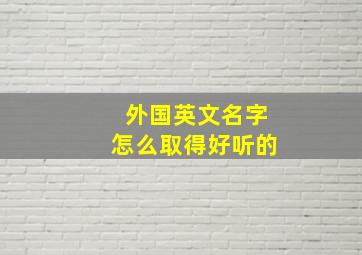 外国英文名字
怎么取得好听的